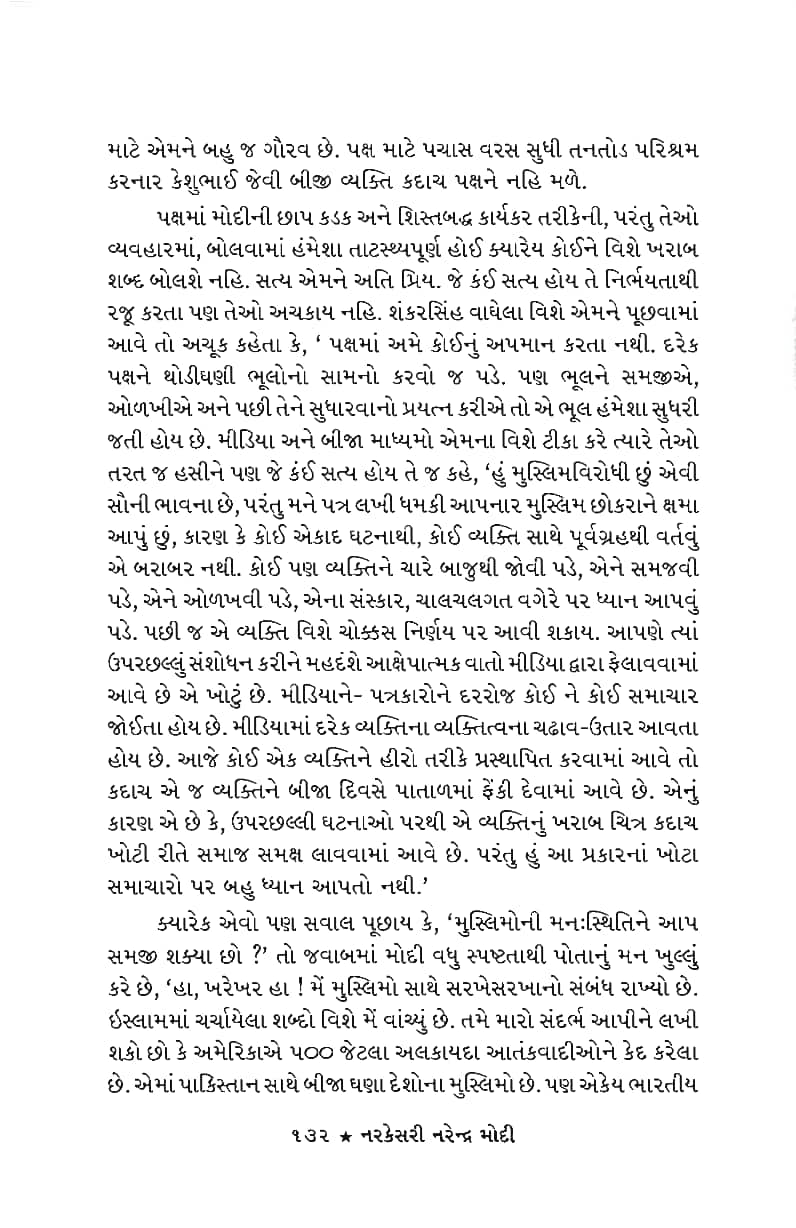 માટે એમને બહુ જ ગૌરવ છે. પક્ષ માટે પચાસ વરસ સુધી તનતોડ પરિશ્રમ કરનાર કેશુભાઈ જેવી બીજી વ્યક્તિ કદાચ પક્ષને નહિ મળે.

પક્ષમાં મોદીની છાપ કડક અને શિસ્તબદ્ધ કાર્યકર તરીકેની, પરંતુ તેઓ વ્યવહારમાં, બોલવામાં હંમેશા તાટસ્થ્યપૂર્ણ હોઈ ક્યારેય કોઈને વિશે ખરાબ શબ્દ બોલશે નહિ. સત્ય એમને અતિ પ્રિય. જે કંઈ સત્ય હોય તે નિર્ભયતાથી રજૂ કરતા પણ તેઓ અચકાય નહિ. શંકરસિંહ વાઘેલા વિશે એમને પૂછવામાં આવે તો અચૂક કહેતા કે, ' પક્ષમાં અમે કોઈનું અપમાન કરતા નથી. દરેક પક્ષને થોડીઘણી ભૂલોનો સામનો કરવો જ પડે. પણ ભૂલને સમજીએ, ઓળખીએ અને પછી તેને સુધારવાનો પ્રયત્ન કરીએ તો એ ભૂલ હંમેશા સુધરી જતી હોય છે. મીડિયા અને બીજા માધ્યમો એમના વિશે ટીકા કરે ત્યારે તેઓ તરત જ હસીને પણ જે કંઈ સત્ય હોય તે જ કહે, 'હું મુસ્લિમવિરોધી છું એવી સૌની ભાવના છે, પરંતુ મને પત્ર લખી ધમકી આપનાર મુસ્લિમ છોકરાને ક્ષમા આપું છું, કારણ કે કોઈ એકાદ ઘટનાથી, કોઈ વ્યક્તિ સાથે પૂર્વગ્રહથી વર્તવું એ બરાબર નથી. કોઈ પણ વ્યક્તિને ચારે બાજુથી જોવી પડે, એને સમજવી પડે, એને ઓળખવી પડે, એના સંસ્કાર, ચાલચલગત વગેરે પર ધ્યાન આપવું પડે. પછી જ એ વ્યક્તિ વિશે ચોક્કસ નિર્ણય પર આવી શકાય. આપણે ત્યાં ઉપરછલ્લું સંશોધન કરીને મહદંશે આક્ષેપાત્મક વાતો મીડિયા દ્વારા ફેલાવવામાં આવે છે એ ખોટું છે. મીડિયાને- પત્રકારોને દરરોજ કોઈ ને કોઈ સમાચાર જોઈતા હોય છે. મીડિયામાં દરેક વ્યક્તિના વ્યક્તિત્વના ચઢાવ-ઉતાર આવતા હોય છે. આજે કોઈ એક વ્યક્તિને હીરો તરીકે પ્રસ્થાપિત કરવામાં આવે તો કદાચ એ જ વ્યક્તિને બીજા દિવસે પાતાળમાં ફેંકી દેવામાં આવે છે. એનું કારણ એ છે કે, ઉપરછલ્લી ઘટનાઓ પરથી એ વ્યક્તિનું ખરાબ ચિત્ર કદાચ ખોટી રીતે સમાજ સમક્ષ લાવવામાં આવે છે. પરંતુ હું આ પ્રકારનાં ખોટા સમાચારો પર બહુ ધ્યાન આપતો નથી.'

ક્યારેક એવો પણ સવાલ પૂછાય કે, 'મુસ્લિમોની મનઃસ્થિતિને આપ સમજી શક્યા છો ?' તો જવાબમાં મોદી વધુ સ્પષ્ટતાથી પોતાનું મન ખુલ્લું કરે છે, 'હા, ખરેખર હા ! મેં મુસ્લિમો સાથે સરખેસરખાનો સંબંધ રાખ્યો છે. ઇસ્લામમાં ચર્ચાયેલા શબ્દો વિશે મેં વાંચ્યું છે. તમે મારો સંદર્ભ આપીને લખી શકો છો કે અમેરિકાએ ૫૦૦ જેટલા અલકાયદા આતંકવાદીઓને કેદ કરેલા છે. એમાં પાકિસ્તાન સાથે બીજા ઘણા દેશોના મુસ્લિમો છે. પણ એકેય ભારતીય

૧૩૨ ★ નરકેસરી નરેન્દ્ર મોદી